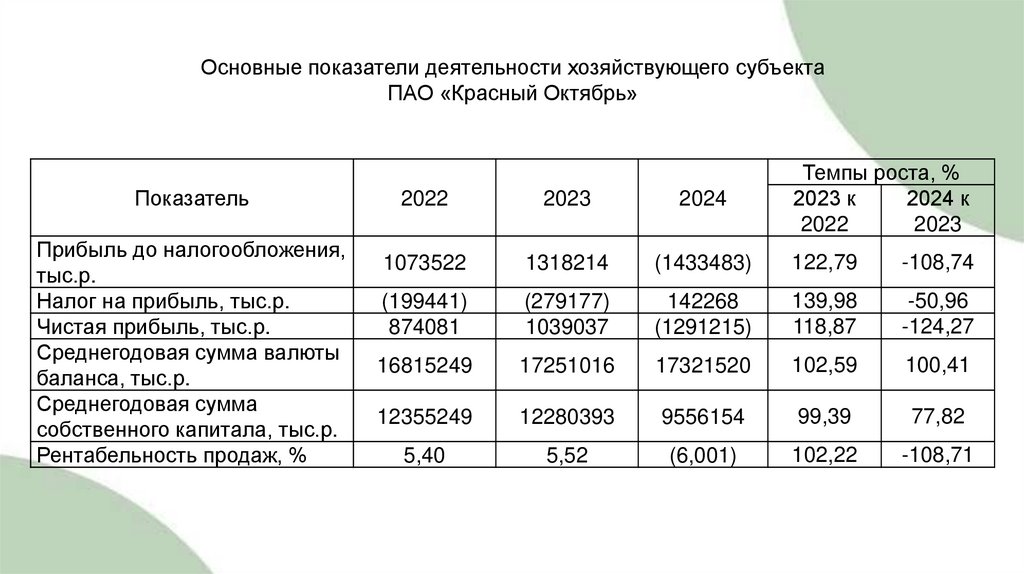 Основные показатели деятельности хозяйствующего субъекта
ПАО «Красный Октябрь»

| Показатель | 2022 | 2023 | 2024 | Темпы роста, % 2023 к 2022 | Темпы роста, % 2024 к 2023 |
|---|---|---|---|---|---|
| Прибыль до налогообложения, тыс.р. | 1073522 | 1318214 | (1433483) | 122,79 | -108,74 |
| Налог на прибыль, тыс.р. | (199441) | (279177) | 142268 | 139,98 | -50,96 |
| Чистая прибыль, тыс.р. | 874081 | 1039037 | (1291215) | 118,87 | -124,27 |
| Среднегодовая сумма валюты баланса, тыс.р. | 16815249 | 17251016 | 17321520 | 102,59 | 100,41 |
| Среднегодовая сумма собственного капитала, тыс.р. | 12355249 | 12280393 | 9556154 | 99,39 | 77,82 |
| Рентабельность продаж, % | 5,40 | 5,52 | (6,001) | 102,22 | -108,71 |